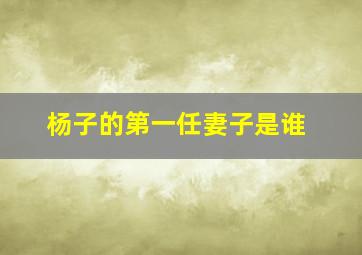 杨子的第一任妻子是谁